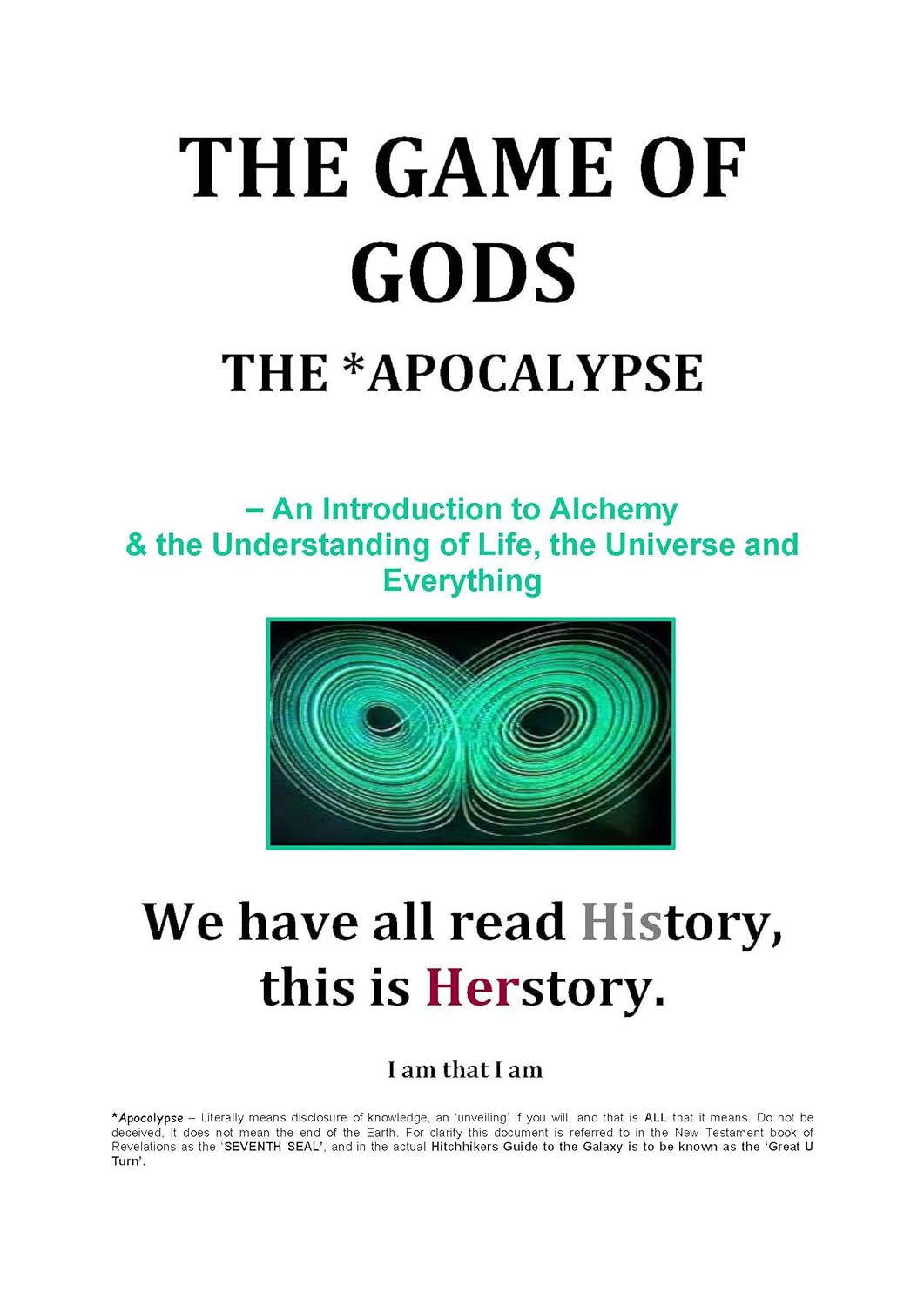 THE GAME OF GODS

THE *APOCALYPSE

– An Introduction to Alchemy & the Understanding of Life, the Universe and Everything

We have all read History, this is Herstory.

I am that I am

*Apocalypse – Literally means disclosure of knowledge, an 'unveiling' if you will, and that is ALL that it means. Do not be deceived, it does not mean the end of the Earth. For clarity this document is referred to in the New Testament book of Revelations as the 'SEVENTH SEAL', and in the actual Hitchhikers Guide to the Galaxy is to be known as the 'Great U Turn'.